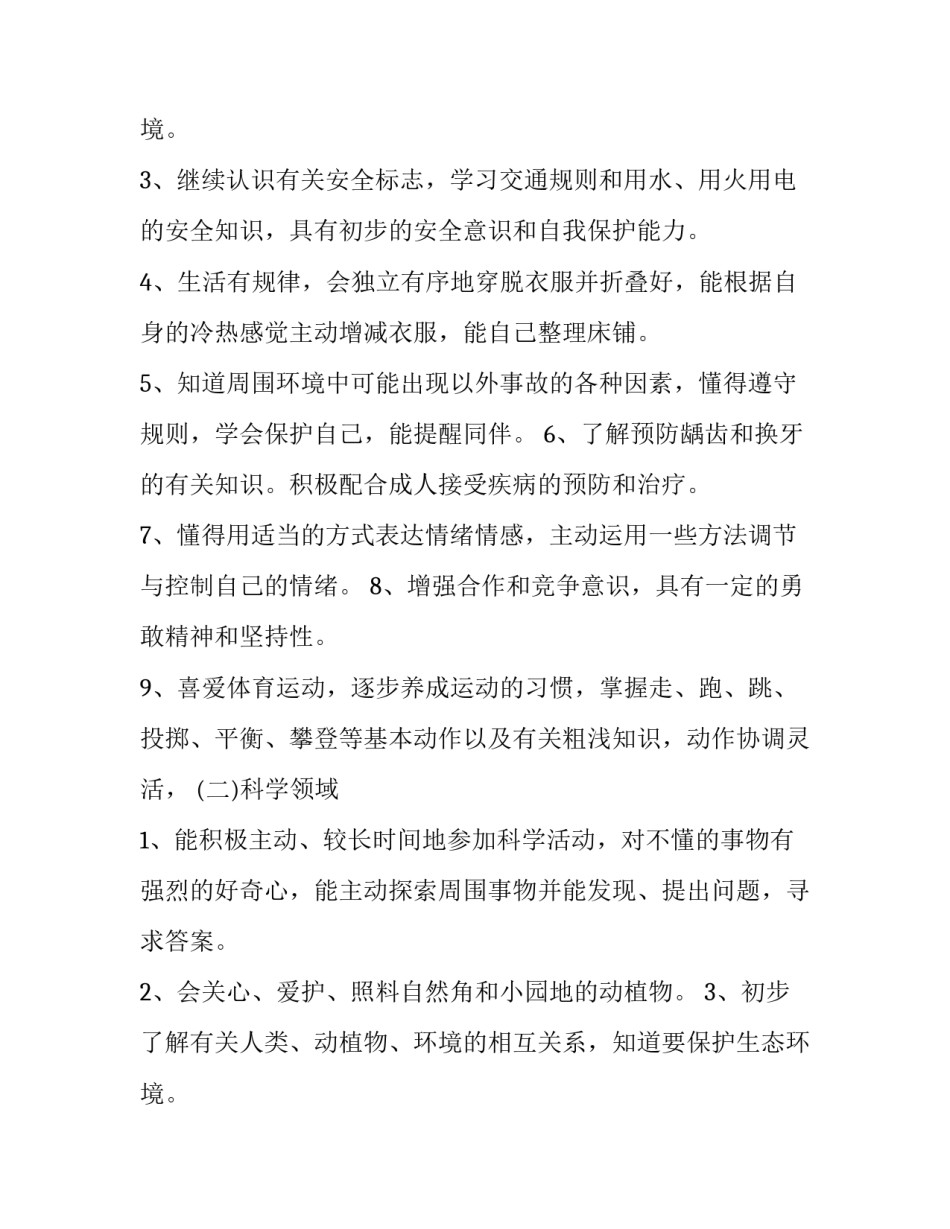 境。

3、继续认识有关安全标志，学习交通规则和用水、用火用电的安全知识，具有初步的安全意识和自我保护能力。

4、生活有规律，会独立有序地穿脱衣服并折叠好，能根据自身的冷热感觉主动增减衣服，能自己整理床铺。

5、知道周围环境中可能出现以外事故的各种因素，懂得遵守规则，学会保护自己，能提醒同伴。 6、了解预防龋齿和换牙的有关知识。积极配合成人接受疾病的预防和治疗。

7、懂得用适当的方式表达情绪情感，主动运用一些方法调节与控制自己的情绪。 8、增强合作和竞争意识，具有一定的勇敢精神和坚持性。

9、喜爱体育运动，逐步养成运动的习惯，掌握走、跑、跳、投掷、平衡、攀登等基本动作以及有关粗浅知识，动作协调灵活， (二)科学领域

1、能积极主动、较长时间地参加科学活动，对不懂的事物有强烈的好奇心，能主动探索周围事物并能发现、提出问题，寻求答案。

2、会关心、爱护、照料自然角和小园地的动植物。 3、初步了解有关人类、动植物、环境的相互关系，知道要保护生态环境。